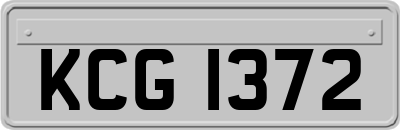 KCG 1372